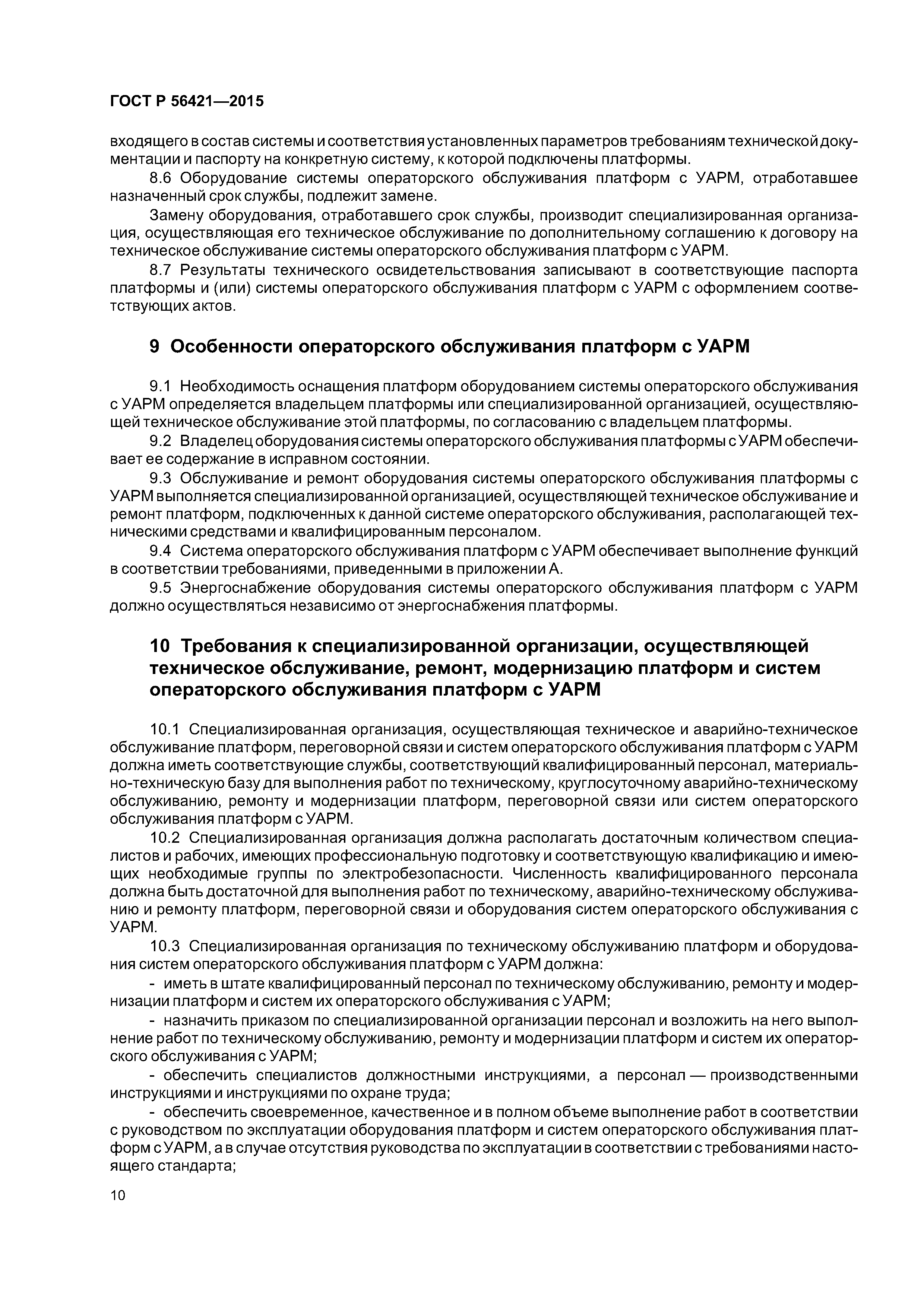 ГОСТ Р 56421—2015

входящего в состав системы и соответствия установленных параметров требованиям технической документации и паспорту на конкретную систему, к которой подключены платформы.

8.6 Оборудование системы операторского обслуживания платформ с УАРМ, отработавшее назначенный срок службы, подлежит замене.

Замену оборудования, отработавшего срок службы, производит специализированная организация, осуществляющая его техническое обслуживание по дополнительному соглашению к договору на техническое обслуживание системы операторского обслуживания платформ с УАРМ.

8.7 Результаты технического освидетельствования записывают в соответствующие паспорта платформы и (или) системы операторского обслуживания платформ с УАРМ с оформлением соответствующих актов.

9 Особенности операторского обслуживания платформ с УАРМ

9.1 Необходимость оснащения платформ оборудованием системы операторского обслуживания с УАРМ определяется владельцем платформы или специализированной организацией, осуществляющей техническое обслуживание этой платформы, по согласованию с владельцем платформы.

9.2 Владелец оборудования системы операторского обслуживания платформы с УАРМ обеспечивает ее содержание в исправном состоянии.

9.3 Обслуживание и ремонт оборудования системы операторского обслуживания платформы с УАРМ выполняется специализированной организацией, осуществляющей техническое обслуживание и ремонт платформ, подключенных к данной системе операторского обслуживания, располагающей техническими средствами и квалифицированным персоналом.

9.4 Система операторского обслуживания платформ с УАРМ обеспечивает выполнение функций в соответствии требованиями, приведенными в приложении А.

9.5 Энергоснабжение оборудования системы операторского обслуживания платформ с УАРМ должно осуществляться независимо от энергоснабжения платформы.

10 Требования к специализированной организации, осуществляющей техническое обслуживание, ремонт, модернизацию платформ и систем операторского обслуживания платформ с УАРМ

10.1 Специализированная организация, осуществляющая техническое и аварийно-техническое обслуживание платформ, переговорной связи и систем операторского обслуживания платформ с УАРМ должна иметь соответствующие службы, соответствующий квалифицированный персонал, материально-техническую базу для выполнения работ по техническому, круглосуточному аварийно-техническому обслуживанию, ремонту и модернизации платформ, переговорной связи или систем операторского обслуживания платформ с УАРМ.

10.2 Специализированная организация должна располагать достаточным количеством специалистов и рабочих, имеющих профессиональную подготовку и соответствующую квалификацию и имеющих необходимые группы по электробезопасности. Численность квалифицированного персонала должна быть достаточной для выполнения работ по техническому, аварийно-техническому обслуживанию и ремонту платформ, переговорной связи и оборудования систем операторского обслуживания с УАРМ.

10.3 Специализированная организация по техническому обслуживанию платформ и оборудования систем операторского обслуживания платформ с УАРМ должна:

- иметь в штате квалифицированный персонал по техническому обслуживанию, ремонту и модернизации платформ и систем их операторского обслуживания с УАРМ;

- назначить приказом по специализированной организации персонал и возложить на него выполнение работ по техническому обслуживанию, ремонту и модернизации платформ и систем их операторского обслуживания с УАРМ;

- обеспечить специалистов должностными инструкциями, а персонал — производственными инструкциями и инструкциями по охране труда;

- обеспечить своевременное, качественное и в полном объеме выполнение работ в соответствии с руководством по эксплуатации оборудования платформ и систем операторского обслуживания платформ с УАРМ, а в случае отсутствия руководства по эксплуатации в соответствии с требованиями настоящего стандарта;

10